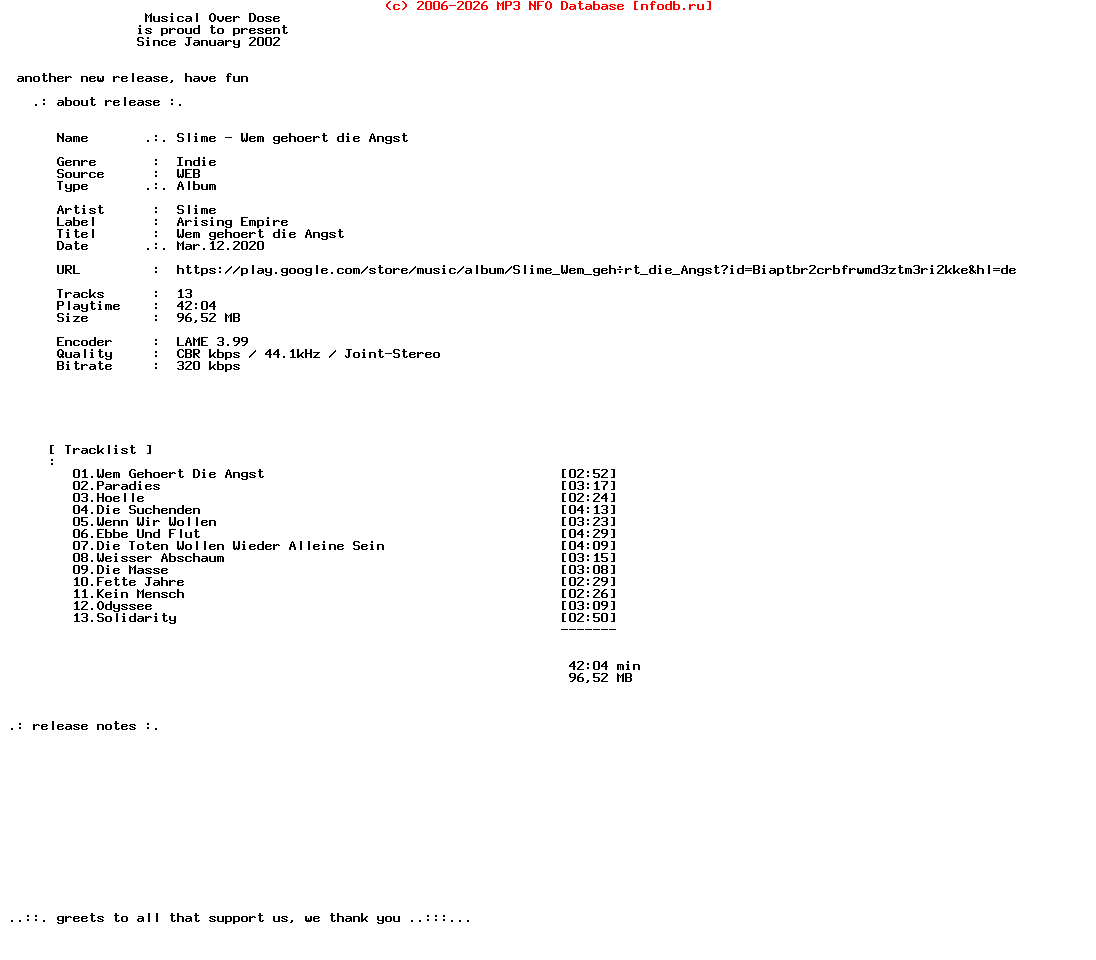 (c) 2006-2026 MP3 NFO Database [nfodb.ru]

Musical Over Dose
is proud to present
Since January 2002

another new release, have fun

.: about release :.

Name .:. Slime - Wem gehoert die Angst

Genre : Indie
Source : WEB
Type .:. Album

Artist : Slime
Label : Arising Empire
Titel : Wem gehoert die Angst
Date .:. Mar.12.2020

URL : https://play.google.com/store/music/album/Slime_Wem_geh÷rt_die_Angst?id=Biaptbr2crbfrwmd3ztm3ri2kke&hl=de

Tracks : 13
Playtime : 42:04
Size : 96,52 MB

Encoder : LAME 3.99
Quality : CBR kbps / 44.1kHz / Joint-Stereo
Bitrate : 320 kbps

[ Tracklist ]
:
01.Wem Gehoert Die Angst [02:52]
02.Paradies [03:17]
03.Hoelle [02:24]
04.Die Suchenden [04:13]
05.Wenn Wir Wollen [03:23]
06.Ebbe Und Flut [04:29]
07.Die Toten Wollen Wieder Alleine Sein [04:09]
08.Weisser Abschaum [03:15]
09.Die Masse [03:08]
10.Fette Jahre [02:29]
11.Kein Mensch [02:26]
12.Odyssee [03:09]
13.Solidarity [02:50]
-------

42:04 min
96,52 MB

.: release notes :.

..::. greets to all that support us, we thank you ..:::...